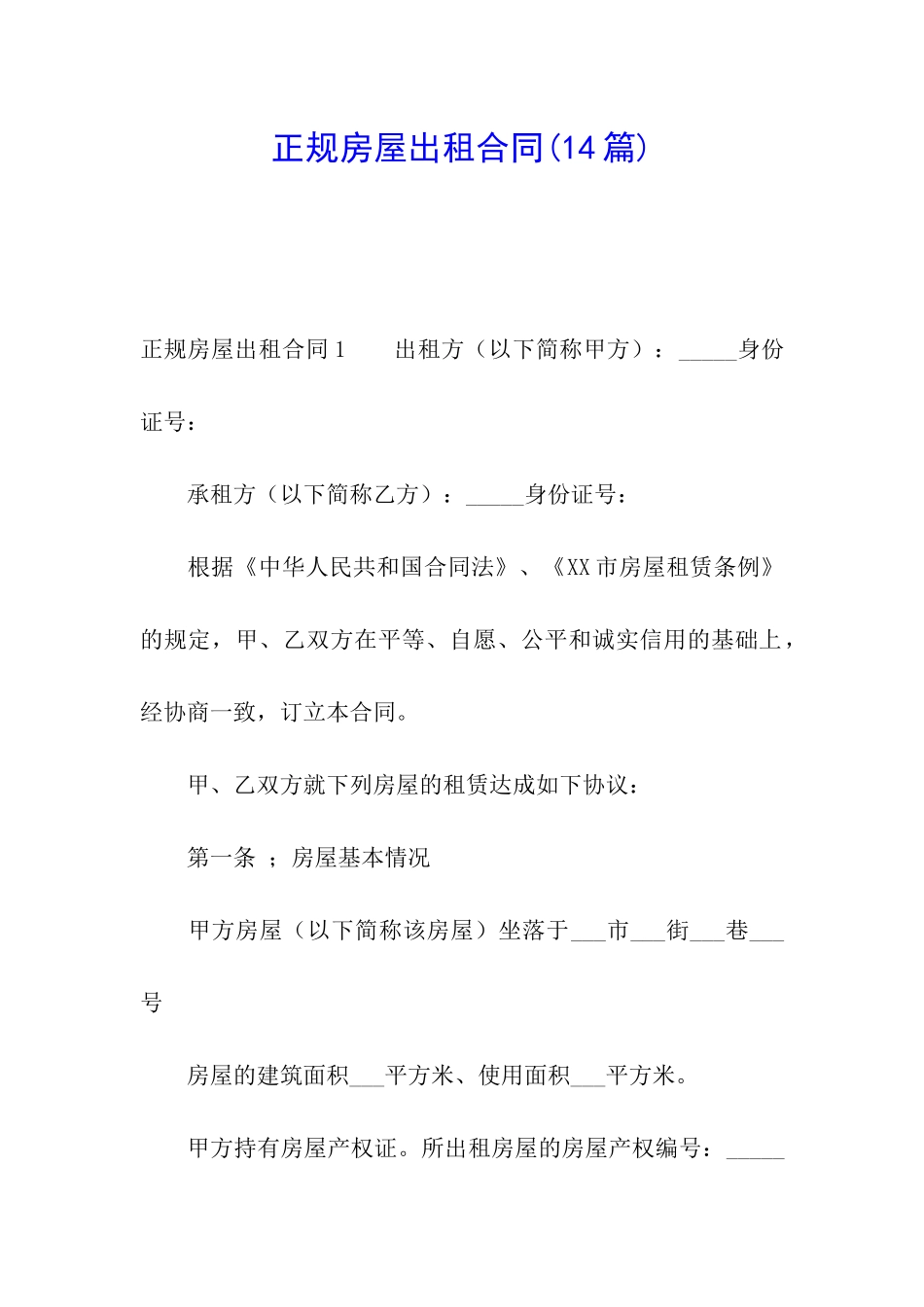 正规房屋出租合同(14篇)

正规房屋出租合同1　　出租方（以下简称甲方）：_____身份证号：

承租方（以下简称乙方）：_____身份证号：

根据《中华人民共和国合同法》、《XX市房屋租赁条例》的规定，甲、乙双方在平等、自愿、公平和诚实信用的基础上，经协商一致，订立本合同。

甲、乙双方就下列房屋的租赁达成如下协议：

第一条 ；房屋基本情况

甲方房屋（以下简称该房屋）坐落于___市___街___巷___号

房屋的建筑面积___平方米、使用面积___平方米。

甲方持有房屋产权证。所出租房屋的房屋产权编号：_____